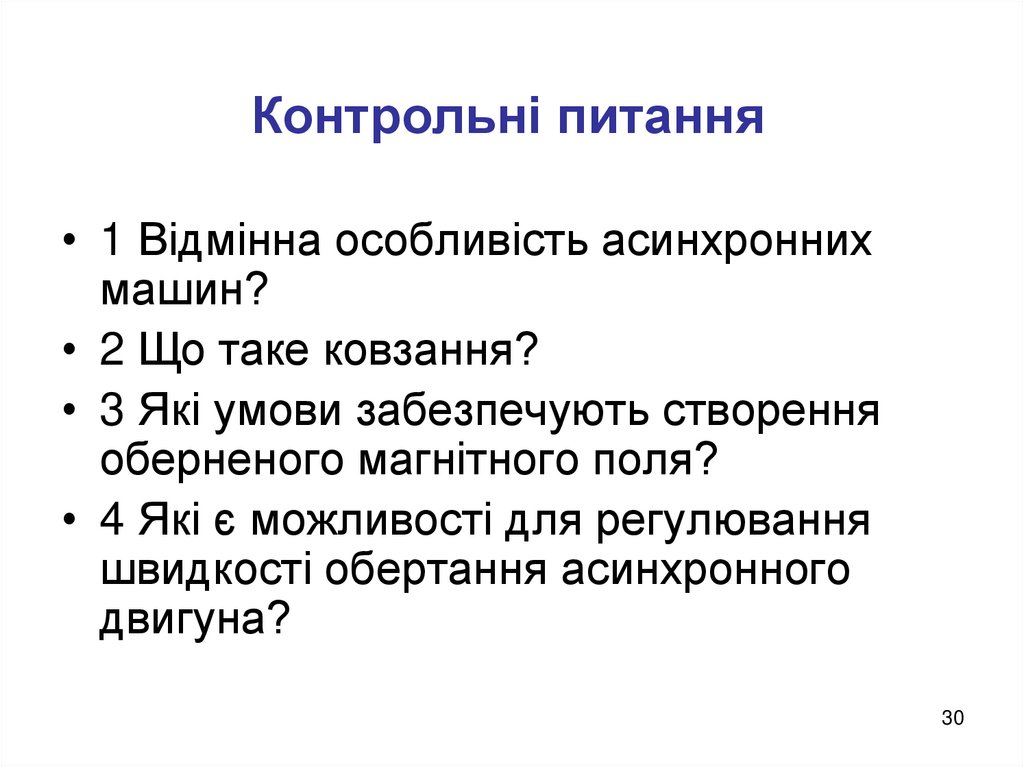 Контрольні питання

• 1 Відмінна особливість асинхронних машин?
• 2 Що таке ковзання?
• 3 Які умови забезпечують створення оберненого магнітного поля?
• 4 Які є можливості для регулювання швидкості обертання асинхронного двигуна?

30